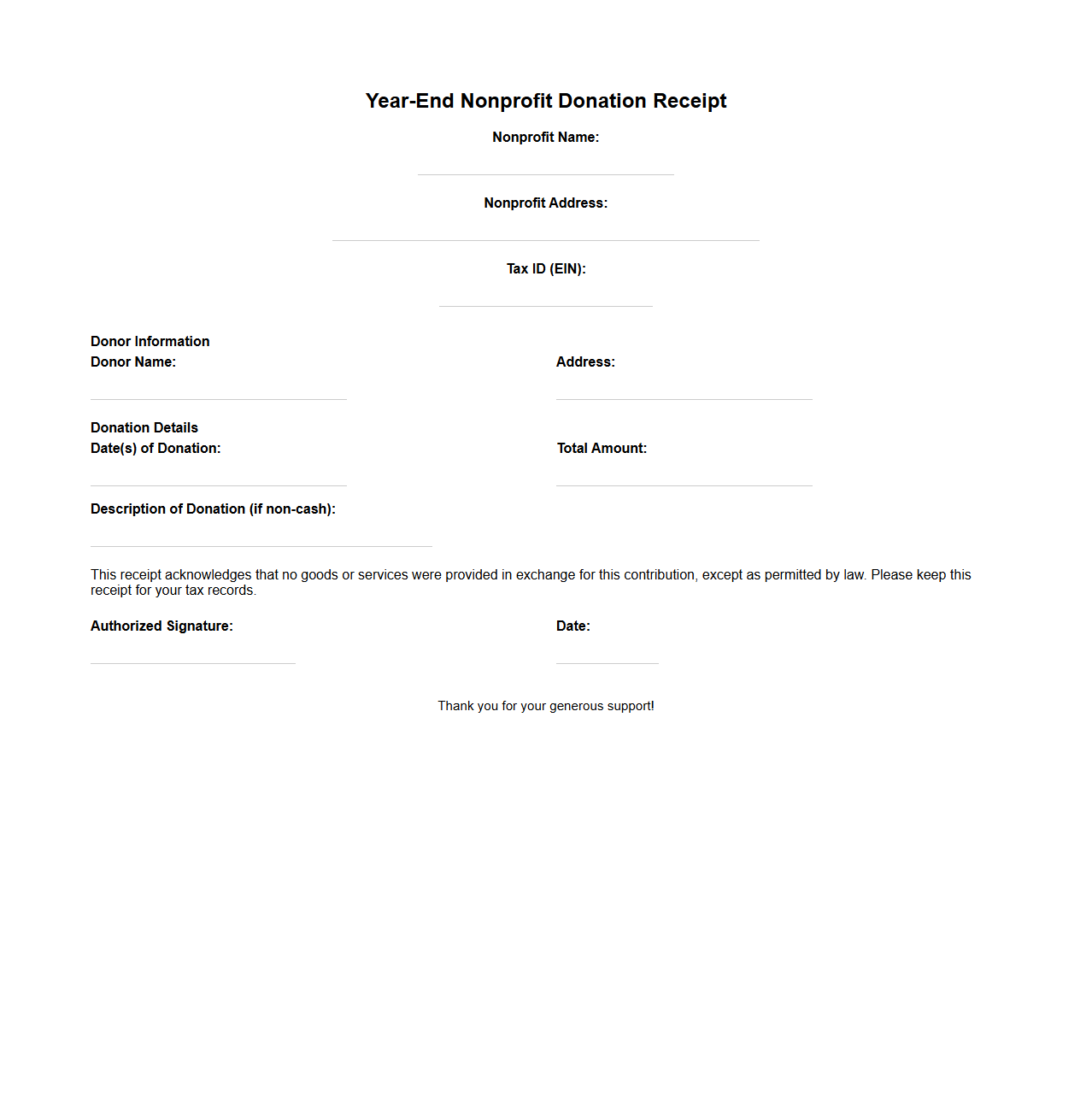 Year-End Nonprofit Donation Receipt

Nonprofit Name:

Nonprofit Address:

Tax ID (EIN):

Donor Information

Donor Name:

Address:

Donation Details

Date(s) of Donation:

Total Amount:

Description of Donation (if non-cash):

This receipt acknowledges that no goods or services were provided in exchange for this contribution, except as permitted by law. Please keep this receipt for your tax records.

Authorized Signature:

Date:

Thank you for your generous support!